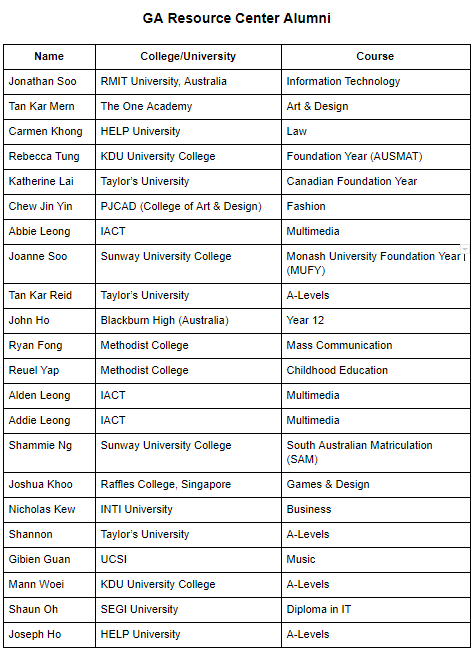 GA Resource Center Alumni

| Name | College/University | Course |
|---|---|---|
| Jonathan Soo | RMIT University, Australia | Information Technology |
| Tan Kar Mern | The One Academy | Art & Design |
| Carmen Khong | HELP University | Law |
| Rebecca Tung | KDU University College | Foundation Year (AUSMAT) |
| Katherine Lai | Taylor's University | Canadian Foundation Year |
| Chew Jin Yin | PJCAD (College of Art & Design) | Fashion |
| Abbie Leong | IACT | Multimedia |
| Joanne Soo | Sunway University College | Monash University Foundation Year (MUFY) |
| Tan Kar Reid | Taylor's University | A-Levels |
| John Ho | Blackburn High (Australia) | Year 12 |
| Ryan Fong | Methodist College | Mass Communication |
| Reuel Yap | Methodist College | Childhood Education |
| Alden Leong | IACT | Multimedia |
| Addie Leong | IACT | Multimedia |
| Shammie Ng | Sunway University College | South Australian Matriculation (SAM) |
| Joshua Khoo | Raffles College, Singapore | Games & Design |
| Nicholas Kew | INTI University | Business |
| Shannon | Taylor's University | A-Levels |
| Gibien Guan | UCSI | Music |
| Mann Woei | KDU University College | A-Levels |
| Shaun Oh | SEGI University | Diploma in IT |
| Joseph Ho | HELP University | A-Levels |